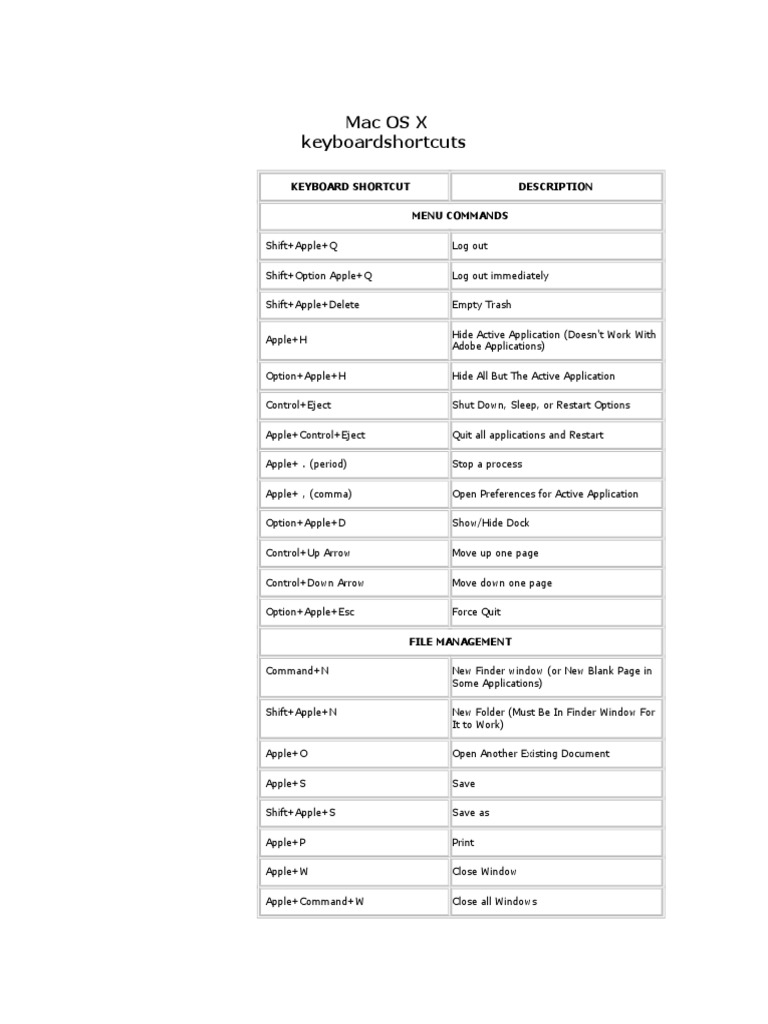 Mac OS X
keyboardshortcuts

| KEYBOARD SHORTCUT | DESCRIPTION |
|---|---|
| MENU COMMANDS | |
| Shift+Apple+Q | Log out |
| Shift+Option Apple+Q | Log out immediately |
| Shift+Apple+Delete | Empty Trash |
| Apple+H | Hide Active Application (Doesn't Work With Adobe Applications) |
| Option+Apple+H | Hide All But The Active Application |
| Control+Eject | Shut Down, Sleep, or Restart Options |
| Apple+Control+Eject | Quit all applications and Restart |
| Apple+ . (period) | Stop a process |
| Apple+ , (comma) | Open Preferences for Active Application |
| Option+Apple+D | Show/Hide Dock |
| Control+Up Arrow | Move up one page |
| Control+Down Arrow | Move down one page |
| Option+Apple+Esc | Force Quit |
| FILE MANAGEMENT | |
| Command+N | New Finder window (or New Blank Page in Some Applications) |
| Shift+Apple+N | New Folder (Must Be In Finder Window For It to Work) |
| Apple+O | Open Another Existing Document |
| Apple+S | Save |
| Shift+Apple+S | Save as |
| Apple+P | Print |
| Apple+W | Close Window |
| Apple+Command+W | Close all Windows |